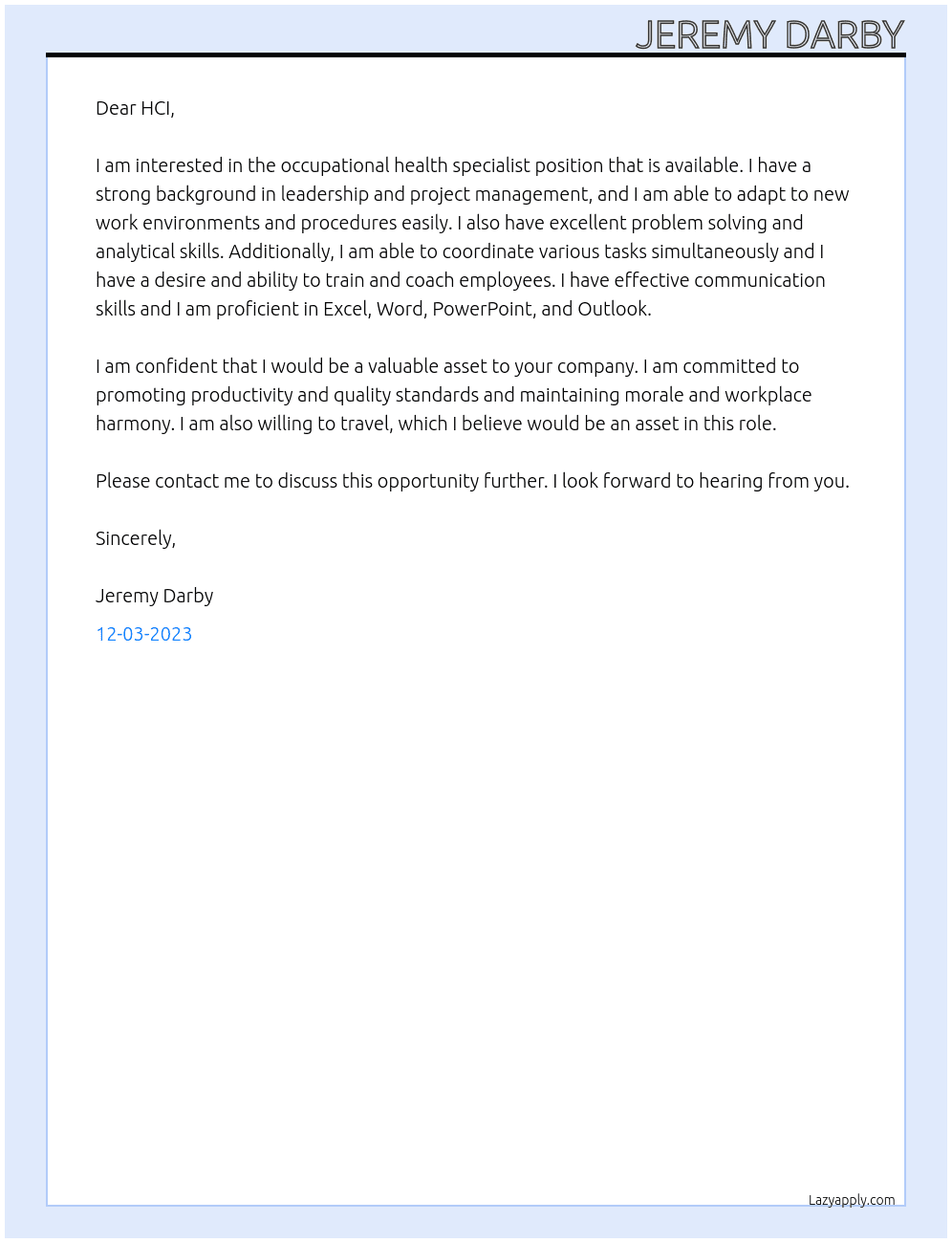 JEREMY DARBY

Dear HCI,

I am interested in the occupational health specialist position that is available. I have a strong background in leadership and project management, and I am able to adapt to new work environments and procedures easily. I also have excellent problem solving and analytical skills. Additionally, I am able to coordinate various tasks simultaneously and I have a desire and ability to train and coach employees. I have effective communication skills and I am proficient in Excel, Word, PowerPoint, and Outlook.

I am confident that I would be a valuable asset to your company. I am committed to promoting productivity and quality standards and maintaining morale and workplace harmony. I am also willing to travel, which I believe would be an asset in this role.

Please contact me to discuss this opportunity further. I look forward to hearing from you.

Sincerely,

Jeremy Darby

12-03-2023

Lazyapply.com